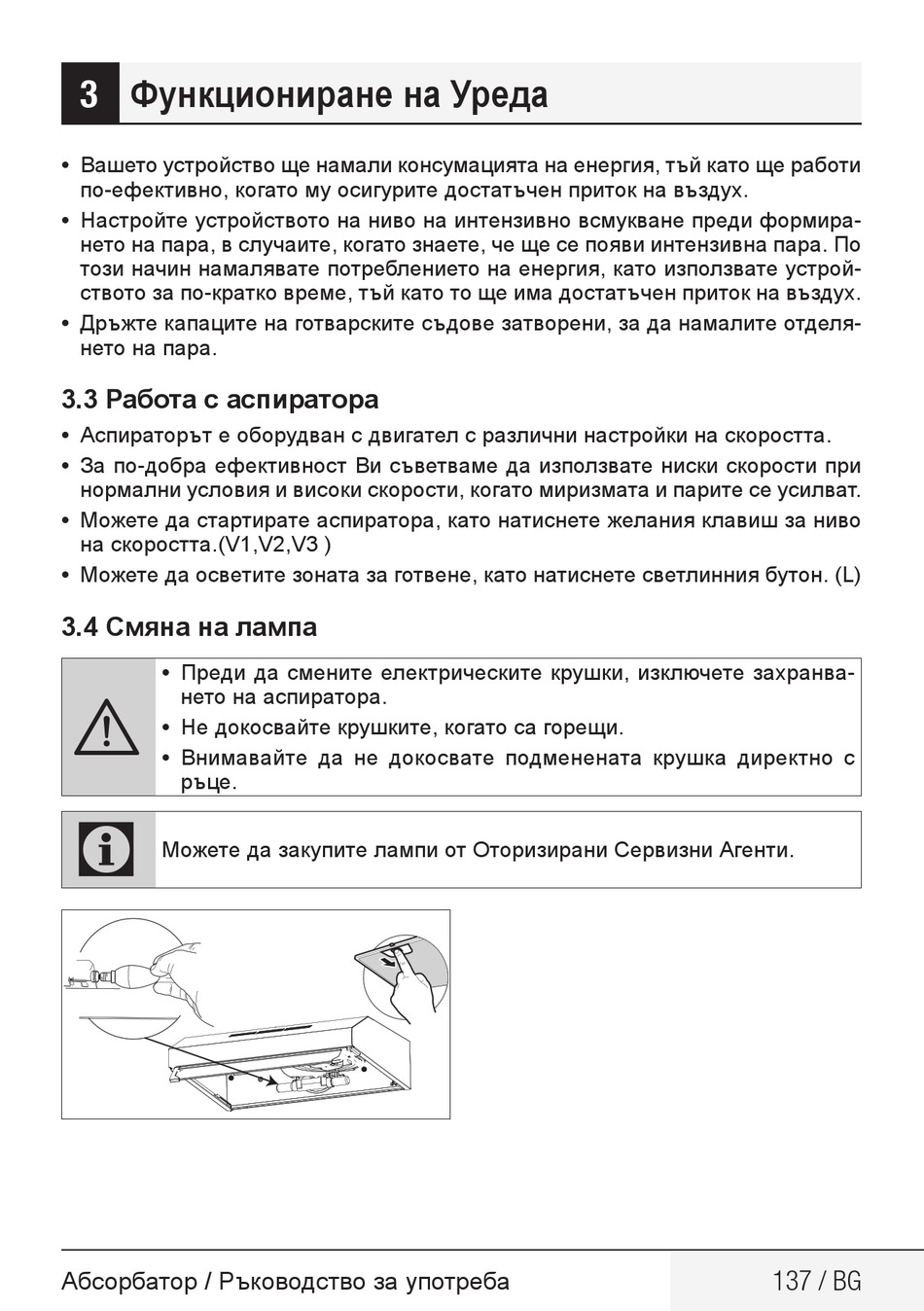 3 Функциониране на Уреда

• Вашето устройство ще намали консумацията на енергия, тъй като ще работи по-ефективно, когато му осигурите достатъчен приток на въздух.
• Настройте устройството на ниво на интензивно всмукване преди формирането на пара, в случаите, когато знаете, че ще се появи интензивна пара. По този начин намалявате потреблението на енергия, като използвате устройството за по-кратко време, тъй като то ще има достатъчен приток на въздух.
• Дръжте капаците на готварските съдове затворени, за да намалите отделянето на пара.

3.3 Работа с аспиратора
• Аспираторът е оборудван с двигател с различни настройки на скоростта.
• За по-добра ефективност Ви съветваме да използвате ниски скорости при нормални условия и високи скорости, когато миризмата и парите се усилват.
• Можете да стартирате аспиратора, като натиснете желания клавиш за ниво на скоростта.(V1,V2,V3 )
• Можете да осветите зоната за готвене, като натиснете светлинния бутон. (L)

3.4 Смяна на лампа
• Преди да смените електрическите крушки, изключете захранването на аспиратора.
• Не докосвайте крушките, когато са горещи.
• Внимавайте да не докосвате подменената крушка директно с ръце.

Можете да закупите лампи от Оторизирани Сервизни Агенти.

Абсорбатор / Ръководство за употреба
137 / BG